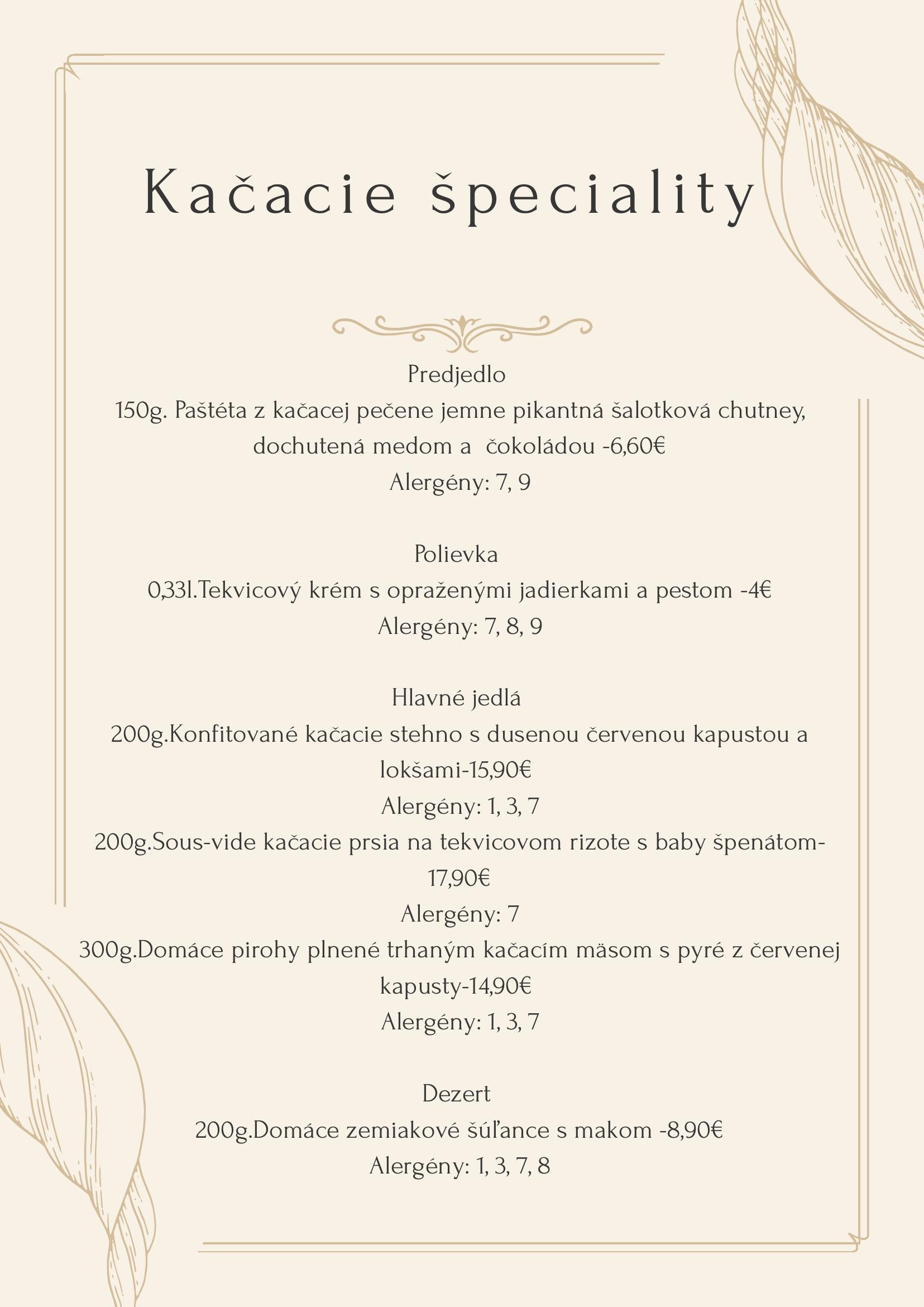 Kačacie špeciality

Predjedlo
150g. Paštéta z kačacej pečene jemne pikantná šalotková chutney, dochutená medom a  čokoládou -6,60€
Alergény: 7, 9

Polievka
0,33l.Tekvicový krém s opraženými jadierkami a pestom -4€
Alergény: 7, 8, 9

Hlavné jedlá
200g.Konfitované kačacie stehno s dusenou červenou kapustou a lokšami-15,90€
Alergény: 1, 3, 7
200g.Sous-vide kačacie prsia na tekvicovom rizote s baby špenátom-17,90€
Alergény: 7
300g.Domáce pirohy plnené trhaným kačacím mäsom s pyré z červenej kapusty-14,90€
Alergény: 1, 3, 7

Dezert
200g.Domáce zemiakové šúľance s makom -8,90€
Alergény: 1, 3, 7, 8